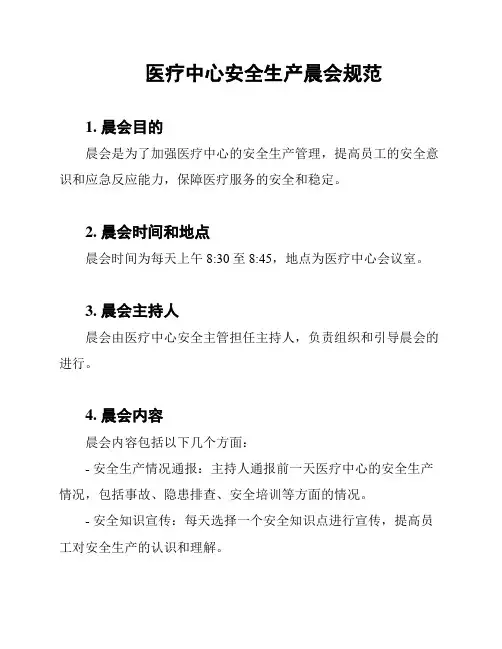 医疗中心安全生产晨会规范

1. 晨会目的

晨会是为了加强医疗中心的安全生产管理，提高员工的安全意识和应急反应能力，保障医疗服务的安全和稳定。

2. 晨会时间和地点

晨会时间为每天上午 8:30 至 8:45，地点为医疗中心会议室。

3. 晨会主持人

晨会由医疗中心安全主管担任主持人，负责组织和引导晨会的进行。

4. 晨会内容

晨会内容包括以下几个方面：

- 安全生产情况通报：主持人通报前一天医疗中心的安全生产情况，包括事故、隐患排查、安全培训等方面的情况。

- 安全知识宣传：每天选择一个安全知识点进行宣传，提高员工对安全生产的认识和理解。